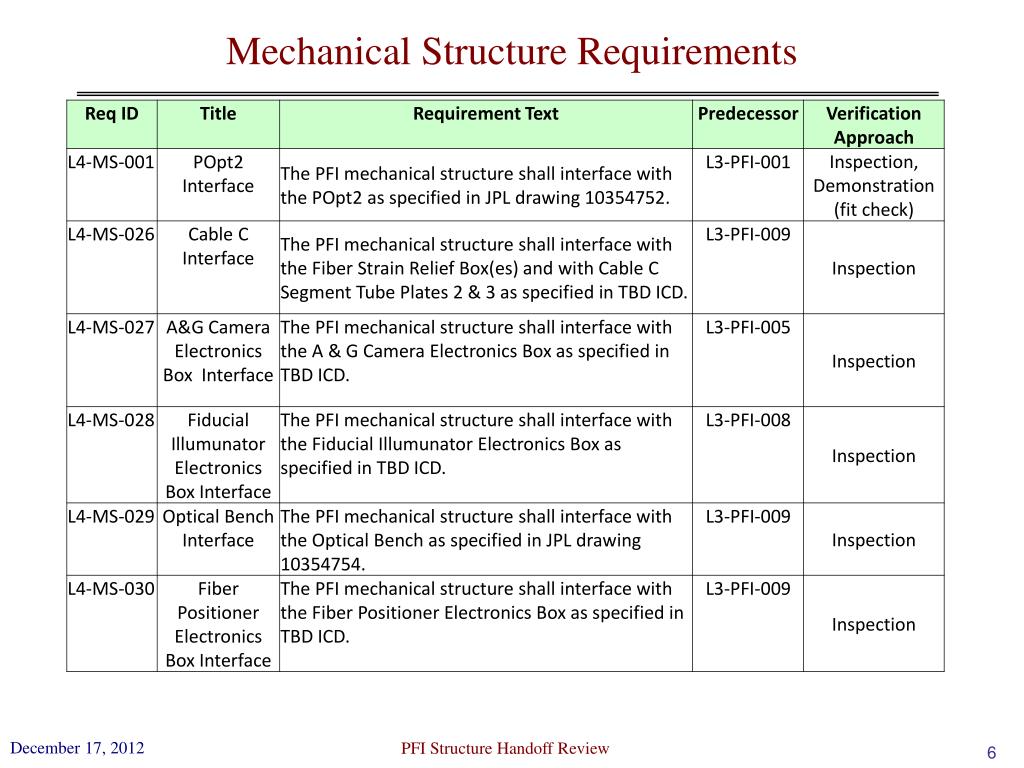 Mechanical Structure Requirements

| Req ID | Title | Requirement Text | Predecessor | Verification Approach |
|---|---|---|---|---|
| L4-MS-001 | POpt2 Interface | The PFI mechanical structure shall interface with the POpt2 as specified in JPL drawing 10354752. | L3-PFI-001 | Inspection, Demonstration (fit check) |
| L4-MS-026 | Cable C Interface | The PFI mechanical structure shall interface with the Fiber Strain Relief Box(es) and with Cable C Segment Tube Plates 2 & 3 as specified in TBD ICD. | L3-PFI-009 | Inspection |
| L4-MS-027 | A&G Camera Electronics Box Interface | The PFI mechanical structure shall interface with the A & G Camera Electronics Box as specified in TBD ICD. | L3-PFI-005 | Inspection |
| L4-MS-028 | Fiducial Illumunator Electronics Box Interface | The PFI mechanical structure shall interface with the Fiducial Illumunator Electronics Box as specified in TBD ICD. | L3-PFI-008 | Inspection |
| L4-MS-029 | Optical Bench Interface | The PFI mechanical structure shall interface with the Optical Bench as specified in JPL drawing 10354754. | L3-PFI-009 | Inspection |
| L4-MS-030 | Fiber Positioner Electronics Box Interface | The PFI mechanical structure shall interface with the Fiber Positioner Electronics Box as specified in TBD ICD. | L3-PFI-009 | Inspection |

December 17, 2012
PFI Structure Handoff Review
6